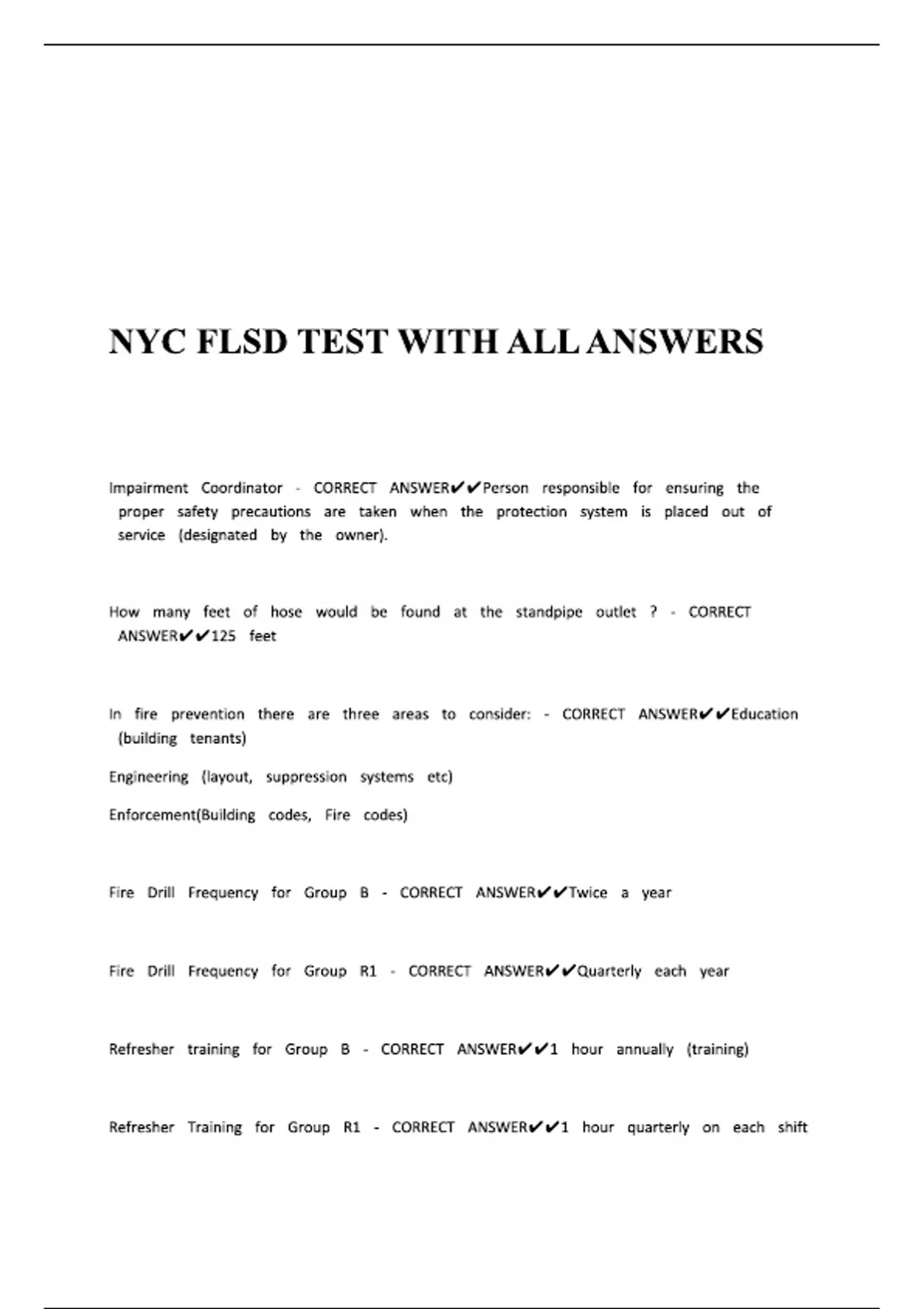 NYC FLSD TEST WITH ALL ANSWERS

Impairment Coordinator - CORRECT ANSWER✔✔Person responsible for ensuring the proper safety precautions are taken when the protection system is placed out of service (designated by the owner).

How many feet of hose would be found at the standpipe outlet ? - CORRECT ANSWER✔✔125 feet

In fire prevention there are three areas to consider: - CORRECT ANSWER✔✔Education (building tenants)

Engineering (layout, suppression systems etc)

Enforcement(Building codes, Fire codes)

Fire Drill Frequency for Group B - CORRECT ANSWER✔✔Twice a year

Fire Drill Frequency for Group R1 - CORRECT ANSWER✔✔Quarterly each year

Refresher training for Group B - CORRECT ANSWER✔✔1 hour annually (training)

Refresher Training for Group R1 - CORRECT ANSWER✔✔1 hour quarterly on each shift